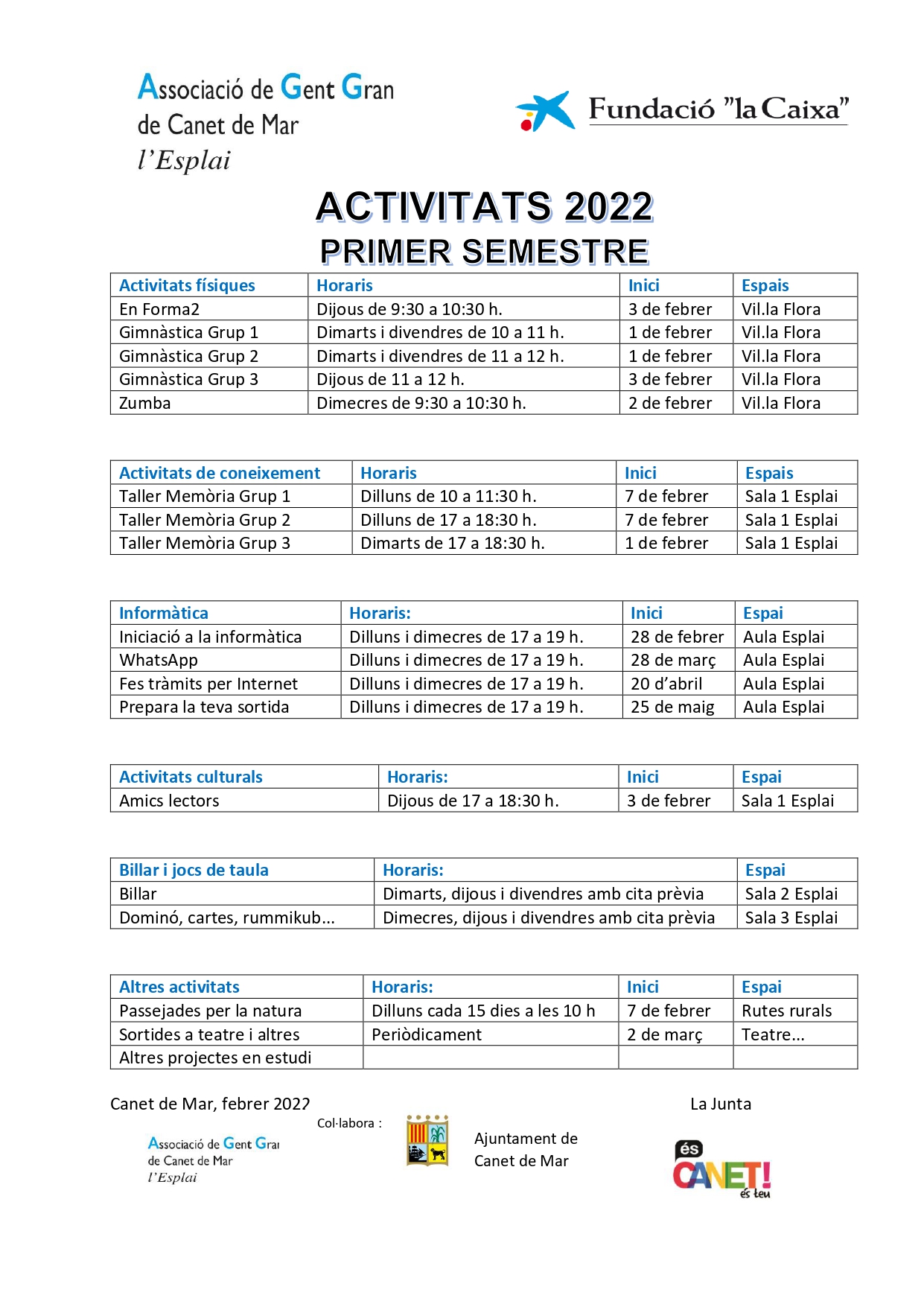 Associació de Gent Gran
de Canet de Mar
l'Esplai

Fundació "la Caixa"

ACTIVITATS 2022
PRIMER SEMESTRE

| Activitats físiques | Horaris | Inici | Espais |
|---|---|---|---|
| En Forma2 | Dijous de 9:30 a 10:30 h. | 3 de febrer | Vil.la Flora |
| Gimnàstica Grup 1 | Dimarts i divendres de 10 a 11 h. | 1 de febrer | Vil.la Flora |
| Gimnàstica Grup 2 | Dimarts i divendres de 11 a 12 h. | 1 de febrer | Vil.la Flora |
| Gimnàstica Grup 3 | Dijous de 11 a 12 h. | 3 de febrer | Vil.la Flora |
| Zumba | Dimecres de 9:30 a 10:30 h. | 2 de febrer | Vil.la Flora |

| Activitats de coneixement | Horaris | Inici | Espais |
|---|---|---|---|
| Taller Memòria Grup 1 | Dilluns de 10 a 11:30 h. | 7 de febrer | Sala 1 Esplai |
| Taller Memòria Grup 2 | Dilluns de 17 a 18:30 h. | 7 de febrer | Sala 1 Esplai |
| Taller Memòria Grup 3 | Dimarts de 17 a 18:30 h. | 1 de febrer | Sala 1 Esplai |

| Informàtica | Horaris: | Inici | Espai |
|---|---|---|---|
| Iniciació a la informàtica | Dilluns i dimecres de 17 a 19 h. | 28 de febrer | Aula Esplai |
| WhatsApp | Dilluns i dimecres de 17 a 19 h. | 28 de març | Aula Esplai |
| Fes tràmits per Internet | Dilluns i dimecres de 17 a 19 h. | 20 d'abril | Aula Esplai |
| Prepara la teva sortida | Dilluns i dimecres de 17 a 19 h. | 25 de maig | Aula Esplai |

| Activitats culturals | Horaris: | Inici | Espai |
|---|---|---|---|
| Amics lectors | Dijous de 17 a 18:30 h. | 3 de febrer | Sala 1 Esplai |

| Billar i jocs de taula | Horaris: | Espai |
|---|---|---|
| Billar | Dimarts, dijous i divendres amb cita prèvia | Sala 2 Esplai |
| Dominó, cartes, rummikub... | Dimecres, dijous i divendres amb cita prèvia | Sala 3 Esplai |

| Altres activitats | Horaris: | Inici | Espai |
|---|---|---|---|
| Passejades per la natura | Dilluns cada 15 dies a les 10 h | 7 de febrer | Rutes rurals |
| Sortides a teatre i altres | Periòdicament | 2 de març | Teatre... |
| Altres projectes en estudi | | | |

Canet de Mar, febrer 2022

La Junta

Col·labora :

Associació de Gent Gran
de Canet de Mar
l'Esplai

Ajuntament de
Canet de Mar

és
CANET!
és teu